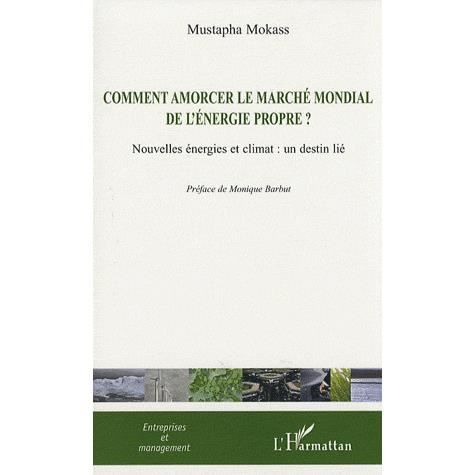 Mustapha Mokass

COMMENT AMORCER LE MARCHÉ MONDIAL DE L'ÉNERGIE PROPRE ?

Nouvelles énergies et climat : un destin lié

Préface de Monique Barbut

Entreprises et management

L'Harmattan